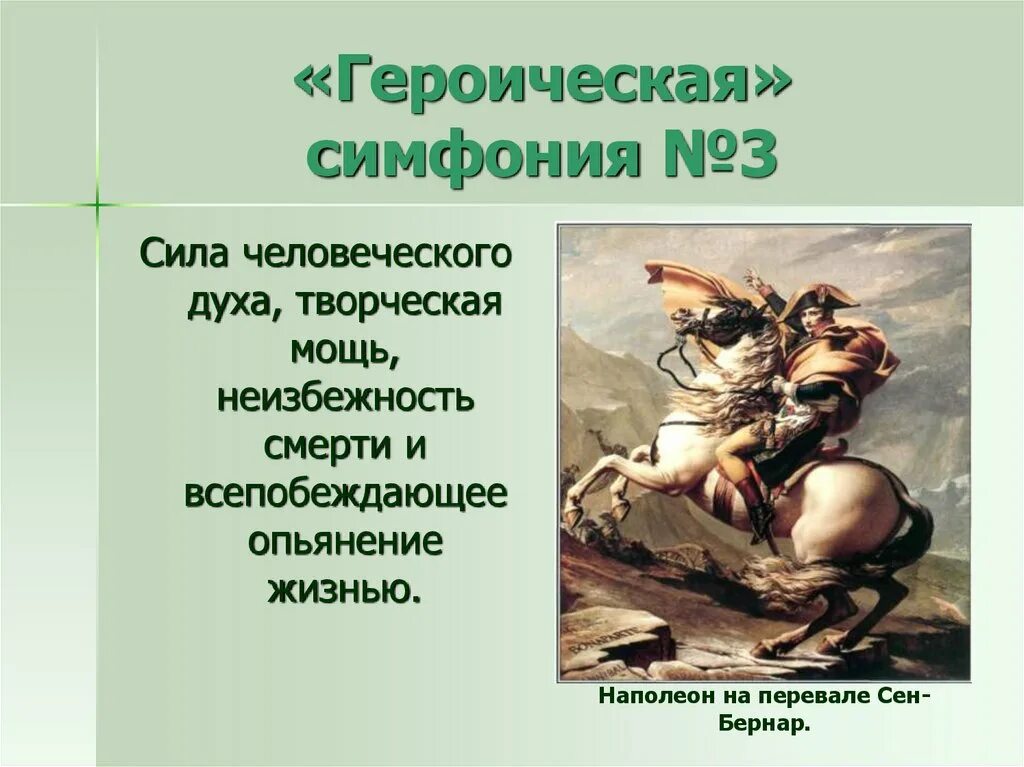 «Героическая» симфония №3

Сила человеческого духа, творческая мощь, неизбежность смерти и всепобеждающее опьянение жизнью.

BONAPARTE

Наполеон на перевале Сен-Бернар.